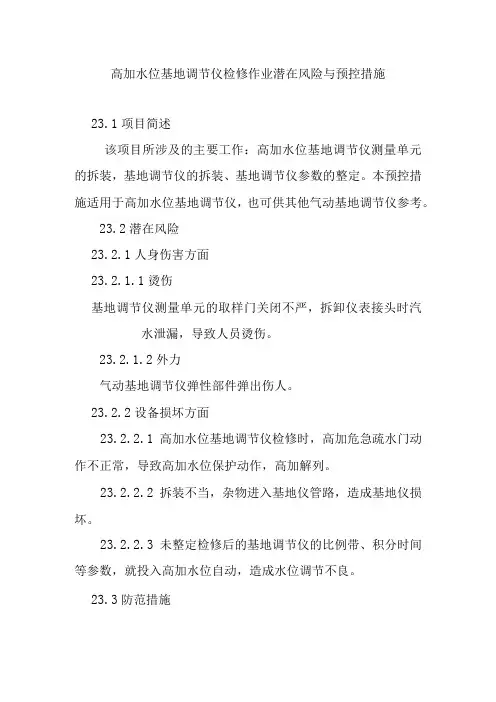 高加水位基地调节仪检修作业潜在风险与预控措施

23.1 项目简述

该项目所涉及的主要工作：高加水位基地调节仪测量单元的拆装，基地调节仪的拆装、基地调节仪参数的整定。本预控措施适用于高加水位基地调节仪，也可供其他气动基地调节仪参考。

23.2 潜在风险

23.2.1 人身伤害方面

23.2.1.1 烫伤

基地调节仪测量单元的取样门关闭不严，拆卸仪表接头时汽水泄漏，导致人员烫伤。

23.2.1.2 外力

气动基地调节仪弹性部件弹出伤人。

23.2.2 设备损坏方面

23.2.2.1 高加水位基地调节仪检修时，高加危急疏水门动作不正常，导致高加水位保护动作，高加解列。

23.2.2.2 拆装不当，杂物进入基地仪管路，造成基地仪损坏。

23.2.2.3 未整定检修后的基地调节仪的比例带、积分时间等参数，就投入高加水位自动，造成水位调节不良。

23.3 防范措施